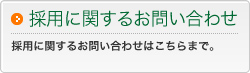 採用に関するお問い合わせ

採用に関するお問い合わせはこちらまで。